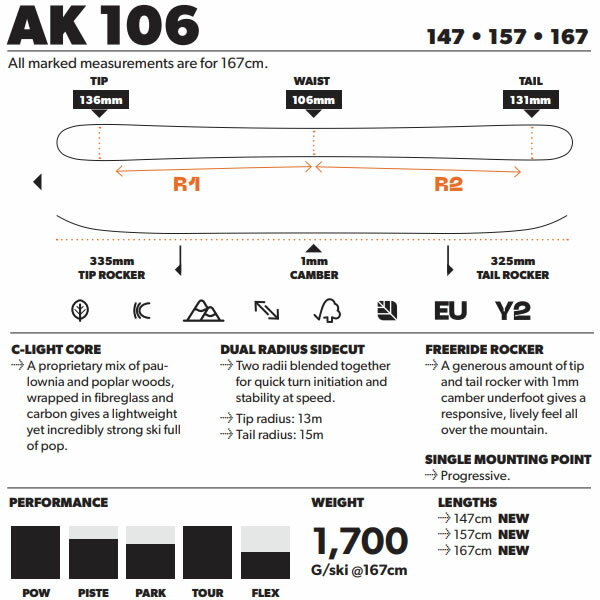 AK 106

147 • 157 • 167

All marked measurements are for 167cm.

TIP
136mm

WAIST
106mm

TAIL
131mm

R1

R2

335mm
TIP ROCKER

1mm
CAMBER

325mm
TAIL ROCKER

EU Y2

C-LIGHT CORE
⇢ A proprietary mix of paulownia and poplar woods, wrapped in fibreglass and carbon gives a lightweight yet incredibly strong ski full of pop.

DUAL RADIUS SIDECUT
⇢ Two radii blended together for quick turn initiation and stability at speed.
⇢ Tip radius: 13m
⇢ Tail radius: 15m

FREERIDE ROCKER
⇢ A generous amount of tip and tail rocker with 1mm camber underfoot gives a responsive, lively feel all over the mountain.

SINGLE MOUNTING POINT
⇢ Progressive.

PERFORMANCE

POW PISTE PARK TOUR FLEX

WEIGHT
1,700
G/ski @167cm

LENGTHS
⇢ 147cm NEW
⇢ 157cm NEW
⇢ 167cm NEW